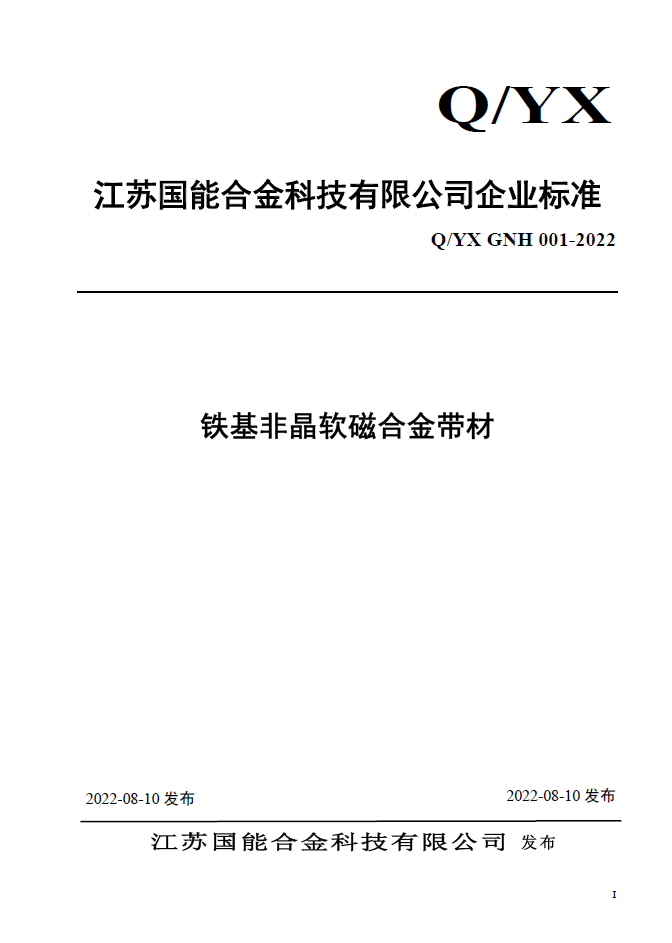 Q/YX

江苏国能合金科技有限公司企业标准

Q/YX GNH 001-2022

铁基非晶软磁合金带材

2022-08-10 发布

2022-08-10 发布

江苏国能合金科技有限公司 发布

I